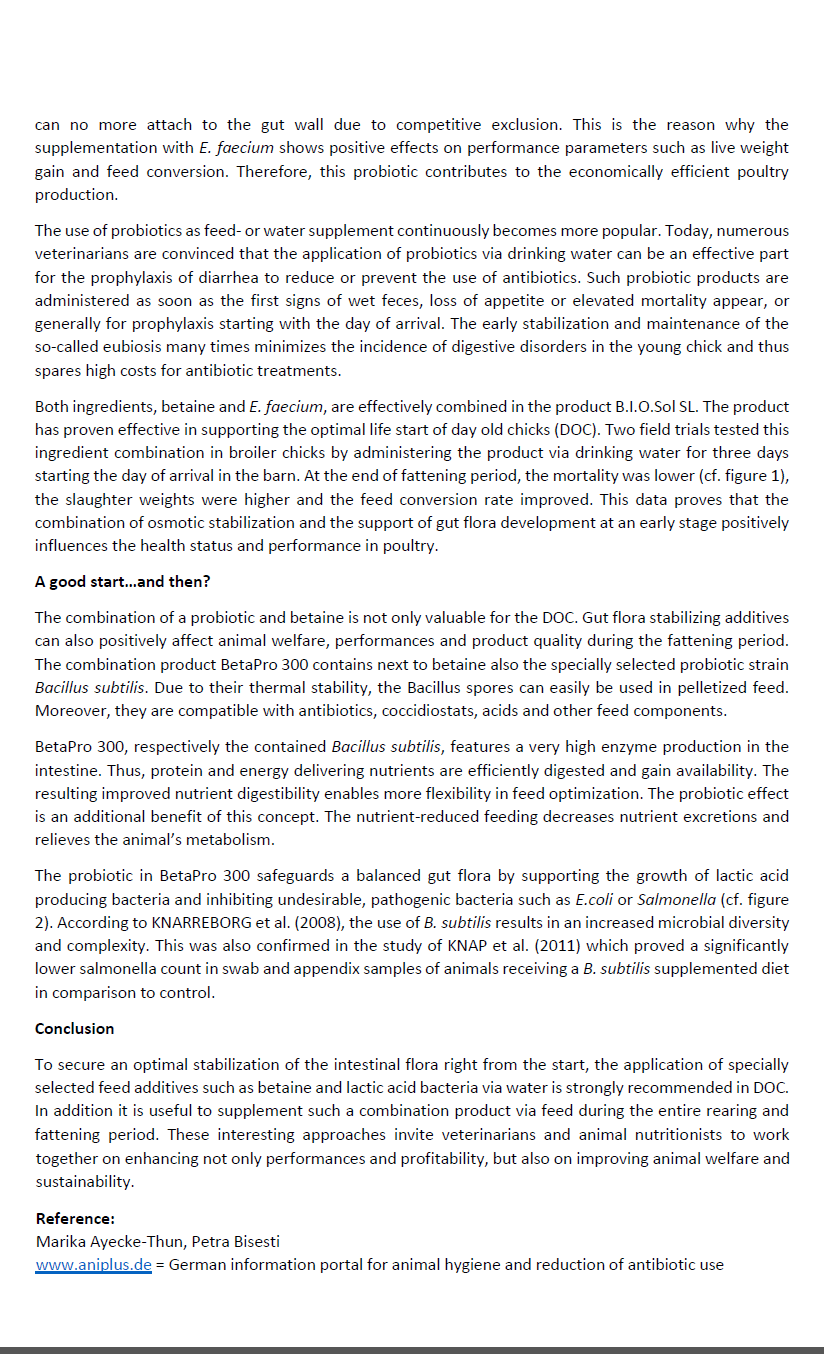 can no more attach to the gut wall due to competitive exclusion. This is the reason why the supplementation with E. faecium shows positive effects on performance parameters such as live weight gain and feed conversion. Therefore, this probiotic contributes to the economically efficient poultry production.

The use of probiotics as feed- or water supplement continuously becomes more popular. Today, numerous veterinarians are convinced that the application of probiotics via drinking water can be an effective part for the prophylaxis of diarrhea to reduce or prevent the use of antibiotics. Such probiotic products are administered as soon as the first signs of wet feces, loss of appetite or elevated mortality appear, or generally for prophylaxis starting with the day of arrival. The early stabilization and maintenance of the so-called eubiosis many times minimizes the incidence of digestive disorders in the young chick and thus spares high costs for antibiotic treatments.

Both ingredients, betaine and E. faecium, are effectively combined in the product B.I.O.Sol SL. The product has proven effective in supporting the optimal life start of day old chicks (DOC). Two field trials tested this ingredient combination in broiler chicks by administering the product via drinking water for three days starting the day of arrival in the barn. At the end of fattening period, the mortality was lower (cf. figure 1), the slaughter weights were higher and the feed conversion rate improved. This data proves that the combination of osmotic stabilization and the support of gut flora development at an early stage positively influences the health status and performance in poultry.

A good start…and then?

The combination of a probiotic and betaine is not only valuable for the DOC. Gut flora stabilizing additives can also positively affect animal welfare, performances and product quality during the fattening period. The combination product BetaPro 300 contains next to betaine also the specially selected probiotic strain Bacillus subtilis. Due to their thermal stability, the Bacillus spores can easily be used in pelletized feed. Moreover, they are compatible with antibiotics, coccidiostats, acids and other feed components.

BetaPro 300, respectively the contained Bacillus subtilis, features a very high enzyme production in the intestine. Thus, protein and energy delivering nutrients are efficiently digested and gain availability. The resulting improved nutrient digestibility enables more flexibility in feed optimization. The probiotic effect is an additional benefit of this concept. The nutrient-reduced feeding decreases nutrient excretions and relieves the animal's metabolism.

The probiotic in BetaPro 300 safeguards a balanced gut flora by supporting the growth of lactic acid producing bacteria and inhibiting undesirable, pathogenic bacteria such as E.coli or Salmonella (cf. figure 2). According to KNARREBORG et al. (2008), the use of B. subtilis results in an increased microbial diversity and complexity. This was also confirmed in the study of KNAP et al. (2011) which proved a significantly lower salmonella count in swab and appendix samples of animals receiving a B. subtilis supplemented diet in comparison to control.

Conclusion

To secure an optimal stabilization of the intestinal flora right from the start, the application of specially selected feed additives such as betaine and lactic acid bacteria via water is strongly recommended in DOC. In addition it is useful to supplement such a combination product via feed during the entire rearing and fattening period. These interesting approaches invite veterinarians and animal nutritionists to work together on enhancing not only performances and profitability, but also on improving animal welfare and sustainability.

Reference:
Marika Ayecke-Thun, Petra Bisesti
www.aniplus.de = German information portal for animal hygiene and reduction of antibiotic use